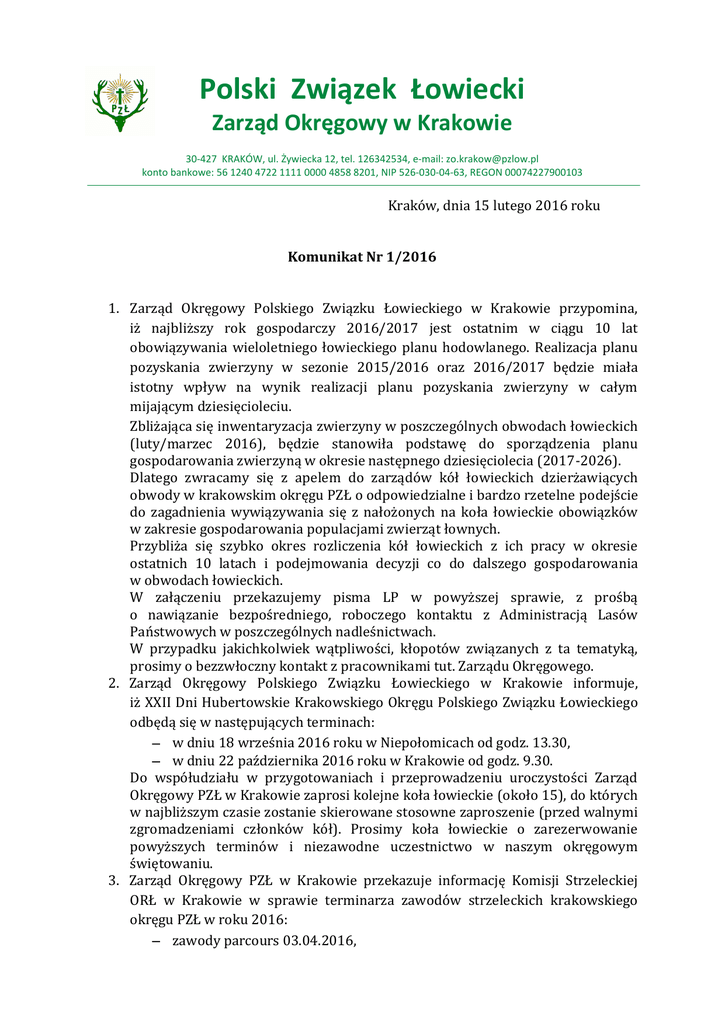 PZŁ

Polski Związek Łowiecki
Zarząd Okręgowy w Krakowie

30-427 KRAKÓW, ul. Żywiecka 12, tel. 126342534, e-mail: zo.krakow@pzlow.pl
konto bankowe: 56 1240 4722 1111 0000 4858 8201, NIP 526-030-04-63, REGON 00074227900103

Kraków, dnia 15 lutego 2016 roku

Komunikat Nr 1/2016

1. Zarząd Okręgowy Polskiego Związku Łowieckiego w Krakowie przypomina, iż najbliższy rok gospodarczy 2016/2017 jest ostatnim w ciągu 10 lat obowiązywania wieloletniego łowieckiego planu hodowlanego. Realizacja planu pozyskania zwierzyny w sezonie 2015/2016 oraz 2016/2017 będzie miała istotny wpływ na wynik realizacji planu pozyskania zwierzyny w całym mijającym dziesięcioleciu.
Zbliżająca się inwentaryzacja zwierzyny w poszczególnych obwodach łowieckich (luty/marzec 2016), będzie stanowiła podstawę do sporządzenia planu gospodarowania zwierzyną w okresie następnego dziesięciolecia (2017-2026).
Dlatego zwracamy się z apelem do zarządów kół łowieckich dzierżawiących obwody w krakowskim okręgu PZŁ o odpowiedzialne i bardzo rzetelne podejście do zagadnienia wywiązywania się z nałożonych na koła łowieckie obowiązków w zakresie gospodarowania populacjami zwierząt łownych.
Przybliża się szybko okres rozliczenia kół łowieckich z ich pracy w okresie ostatnich 10 latach i podejmowania decyzji co do dalszego gospodarowania w obwodach łowieckich.
W załączeniu przekazujemy pisma LP w powyższej sprawie, z prośbą o nawiązanie bezpośredniego, roboczego kontaktu z Administracją Lasów Państwowych w poszczególnych nadleśnictwach.
W przypadku jakichkolwiek wątpliwości, kłopotów związanych z ta tematyką, prosimy o bezzwłoczny kontakt z pracownikami tut. Zarządu Okręgowego.
2. Zarząd Okręgowy Polskiego Związku Łowieckiego w Krakowie informuje, iż XXII Dni Hubertowskie Krakowskiego Okręgu Polskiego Związku Łowieckiego odbędą się w następujących terminach:
– w dniu 18 września 2016 roku w Niepołomicach od godz. 13.30,
– w dniu 22 października 2016 roku w Krakowie od godz. 9.30.
Do współudziału w przygotowaniach i przeprowadzeniu uroczystości Zarząd Okręgowy PZŁ w Krakowie zaprosi kolejne koła łowieckie (około 15), do których w najbliższym czasie zostanie skierowane stosowne zaproszenie (przed walnymi zgromadzeniami członków kół). Prosimy koła łowieckie o zarezerwowanie powyższych terminów i niezawodne uczestnictwo w naszym okręgowym świętowaniu.
3. Zarząd Okręgowy PZŁ w Krakowie przekazuje informację Komisji Strzeleckiej ORŁ w Krakowie w sprawie terminarza zawodów strzeleckich krakowskiego okręgu PZŁ w roku 2016:
– zawody parcours 03.04.2016,